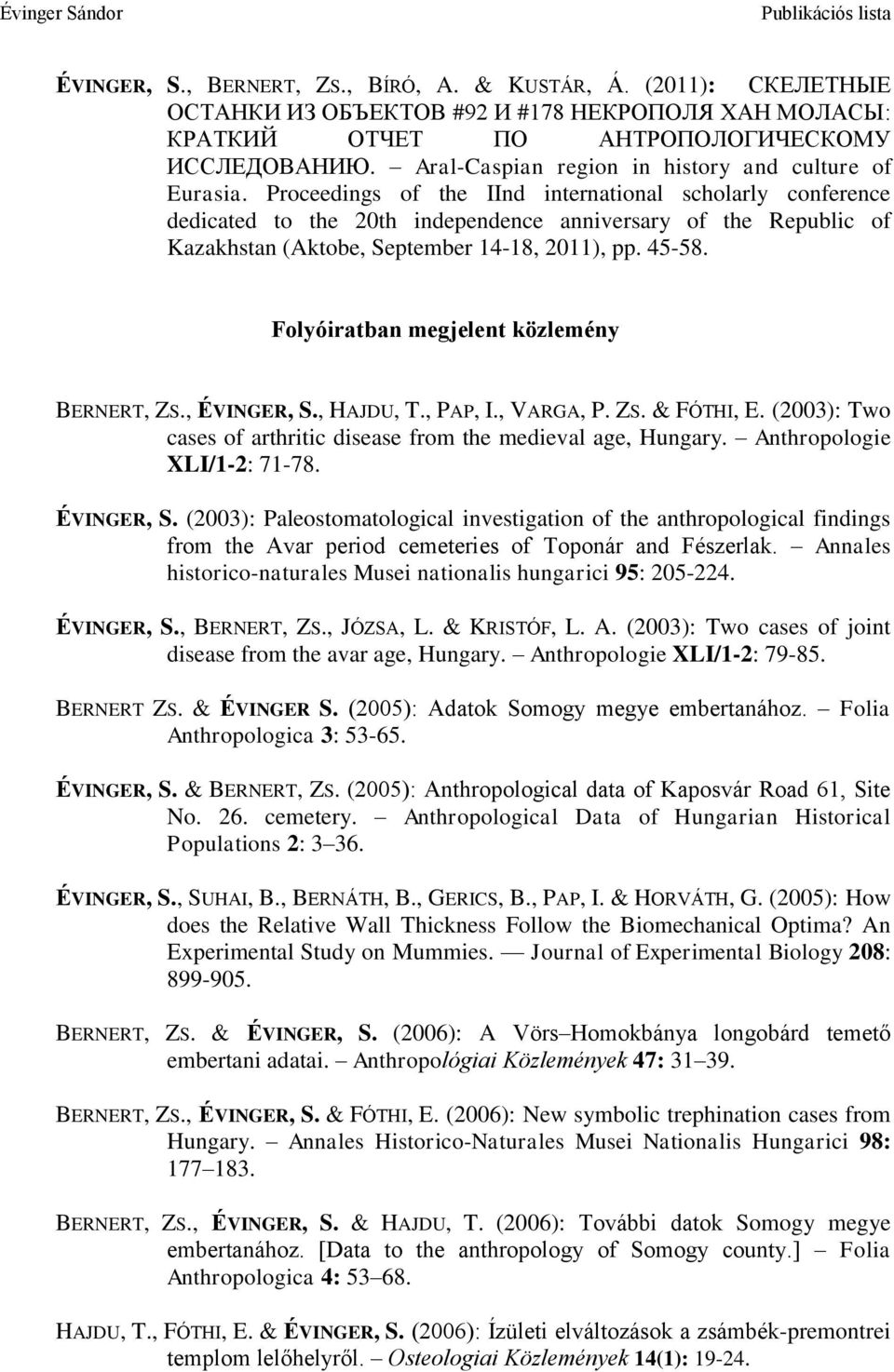 Évinger Sándor Publikációs lista

ÉVINGER, S., BERNERT, ZS., BÍRÓ, A. & KUSTÁR, Á. (2011): СКЕЛЕТНЫЕ ОСТАНКИ ИЗ ОБЪЕКТОВ #92 И #178 НЕКРОПОЛЯ ХАН МОЛАСЫ: КРАТКИЙ ОТЧЕТ ПО АНТРОПОЛОГИЧЕСКОМУ ИССЛЕДОВАНИЮ. – Aral-Caspian region in history and culture of Eurasia. Proceedings of the IInd international scholarly conference dedicated to the 20th independence anniversary of the Republic of Kazakhstan (Aktobe, September 14-18, 2011), pp. 45-58.

Folyóiratban megjelent közlemény

BERNERT, ZS., ÉVINGER, S., HAJDU, T., PAP, I., VARGA, P. ZS. & FÓTHI, E. (2003): Two cases of arthritic disease from the medieval age, Hungary. – Anthropologie XLI/1-2: 71-78.

ÉVINGER, S. (2003): Paleostomatological investigation of the anthropological findings from the Avar period cemeteries of Toponár and Fészerlak. – Annales historico-naturales Musei nationalis hungarici 95: 205-224.

ÉVINGER, S., BERNERT, ZS., JÓZSA, L. & KRISTÓF, L. A. (2003): Two cases of joint disease from the avar age, Hungary. – Anthropologie XLI/1-2: 79-85.

BERNERT ZS. & ÉVINGER S. (2005): Adatok Somogy megye embertanához. – Folia Anthropologica 3: 53-65.

ÉVINGER, S. & BERNERT, ZS. (2005): Anthropological data of Kaposvár Road 61, Site No. 26. cemetery. – Anthropological Data of Hungarian Historical Populations 2: 3–36.

ÉVINGER, S., SUHAI, B., BERNÁTH, B., GERICS, B., PAP, I. & HORVÁTH, G. (2005): How does the Relative Wall Thickness Follow the Biomechanical Optima? An Experimental Study on Mummies. — Journal of Experimental Biology 208: 899-905.

BERNERT, ZS. & ÉVINGER, S. (2006): A Vörs–Homokbánya longobárd temető embertani adatai. – Anthropológiai Közlemények 47: 31–39.

BERNERT, ZS., ÉVINGER, S. & FÓTHI, E. (2006): New symbolic trephination cases from Hungary. – Annales Historico-Naturales Musei Nationalis Hungarici 98: 177–183.

BERNERT, ZS., ÉVINGER, S. & HAJDU, T. (2006): További datok Somogy megye embertanához. [Data to the anthropology of Somogy county.] – Folia Anthropologica 4: 53–68.

HAJDU, T., FÓTHI, E. & ÉVINGER, S. (2006): Ízületi elváltozások a zsámbék-premontrei templom lelőhelyről. – Osteologiai Közlemények 14(1): 19-24.